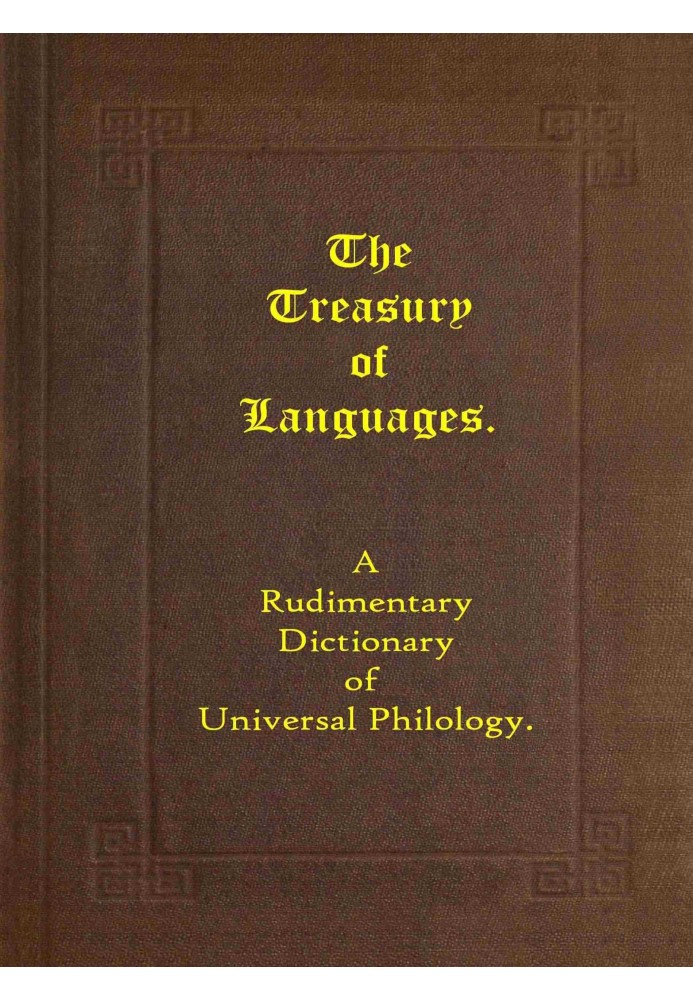 The Treasury of Languages.

A Rudimentary Dictionary of Universal Philology.